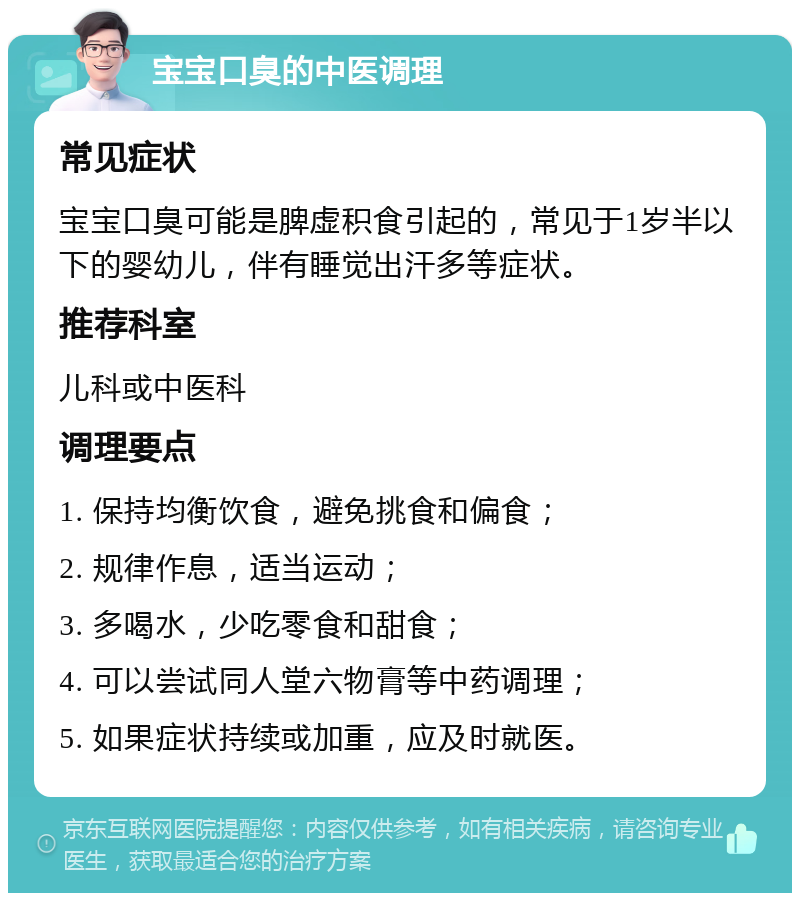 宝宝口臭的中医调理

常见症状

宝宝口臭可能是脾虚积食引起的，常见于1岁半以下的婴幼儿，伴有睡觉出汗多等症状。

推荐科室

儿科或中医科

调理要点

1. 保持均衡饮食，避免挑食和偏食；

2. 规律作息，适当运动；

3. 多喝水，少吃零食和甜食；

4. 可以尝试同人堂六物膏等中药调理；

5. 如果症状持续或加重，应及时就医。

京东互联网医院提醒您：内容仅供参考，如有相关疾病，请咨询专业医生，获取最适合您的治疗方案